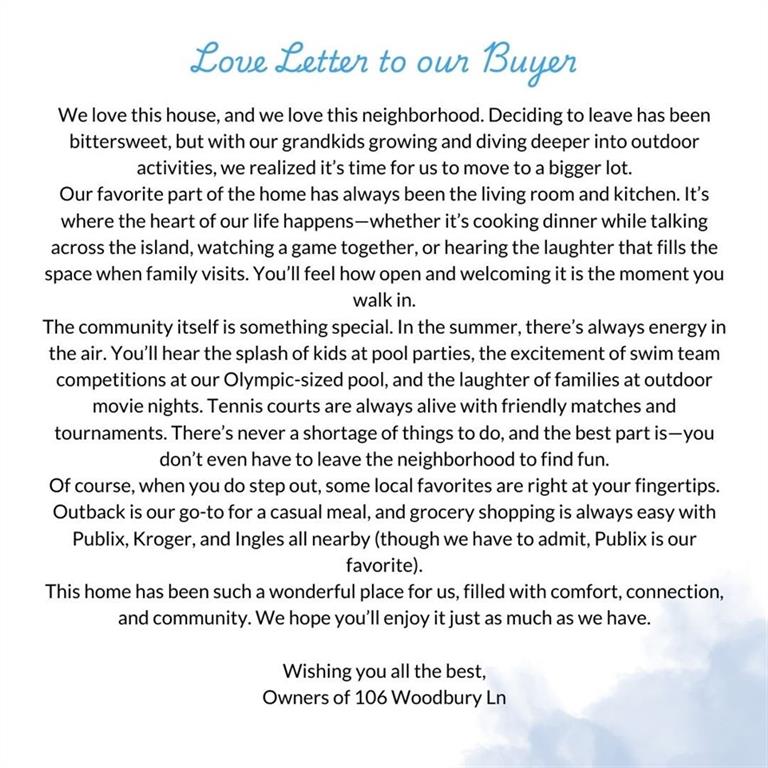 Love Letter to our Buyer

We love this house, and we love this neighborhood. Deciding to leave has been bittersweet, but with our grandkids growing and diving deeper into outdoor activities, we realized it's time for us to move to a bigger lot.
Our favorite part of the home has always been the living room and kitchen. It's where the heart of our life happens—whether it's cooking dinner while talking across the island, watching a game together, or hearing the laughter that fills the space when family visits. You'll feel how open and welcoming it is the moment you walk in.
The community itself is something special. In the summer, there's always energy in the air. You'll hear the splash of kids at pool parties, the excitement of swim team competitions at our Olympic-sized pool, and the laughter of families at outdoor movie nights. Tennis courts are always alive with friendly matches and tournaments. There's never a shortage of things to do, and the best part is—you don't even have to leave the neighborhood to find fun.
Of course, when you do step out, some local favorites are right at your fingertips. Outback is our go-to for a casual meal, and grocery shopping is always easy with Publix, Kroger, and Ingles all nearby (though we have to admit, Publix is our favorite).
This home has been such a wonderful place for us, filled with comfort, connection, and community. We hope you'll enjoy it just as much as we have.

Wishing you all the best,
Owners of 106 Woodbury Ln